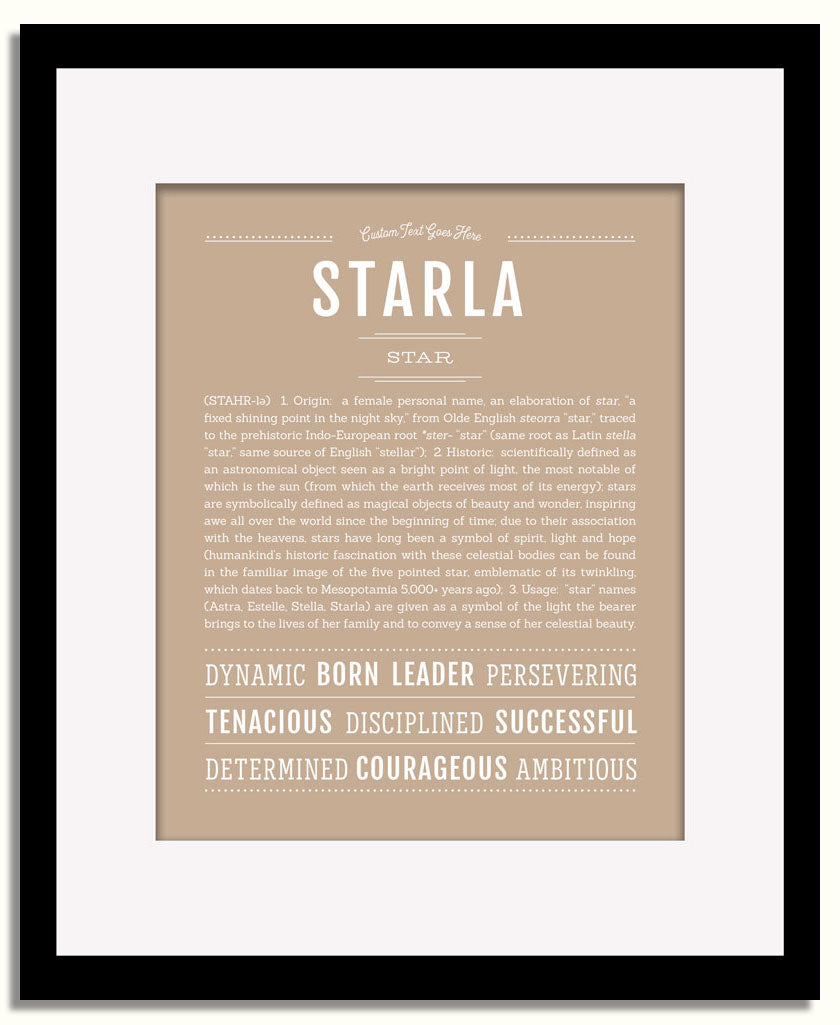 Custom Text Goes Here

STARLA

STAR

(STAHR-lə) 1. Origin: a female personal name, an elaboration of star, "a fixed shining point in the night sky," from Olde English steorra "star," traced to the prehistoric Indo-European root *ster- "star" (same root as Latin stella "star," same source of English "stellar"); 2. Historic: scientifically defined as an astronomical object seen as a bright point of light, the most notable of which is the sun (from which the earth receives most of its energy); stars are symbolically defined as magical objects of beauty and wonder, inspiring awe all over the world since the beginning of time; due to their association with the heavens, stars have long been a symbol of spirit, light and hope (humankind's historic fascination with these celestial bodies can be found in the familiar image of the five pointed star, emblematic of its twinkling, which dates back to Mesopotamia 5,000+ years ago); 3. Usage: "star" names (Astra, Estelle, Stella, Starla) are given as a symbol of the light the bearer brings to the lives of her family and to convey a sense of her celestial beauty.

DYNAMIC BORN LEADER PERSEVERING

TENACIOUS DISCIPLINED SUCCESSFUL

DETERMINED COURAGEOUS AMBITIOUS